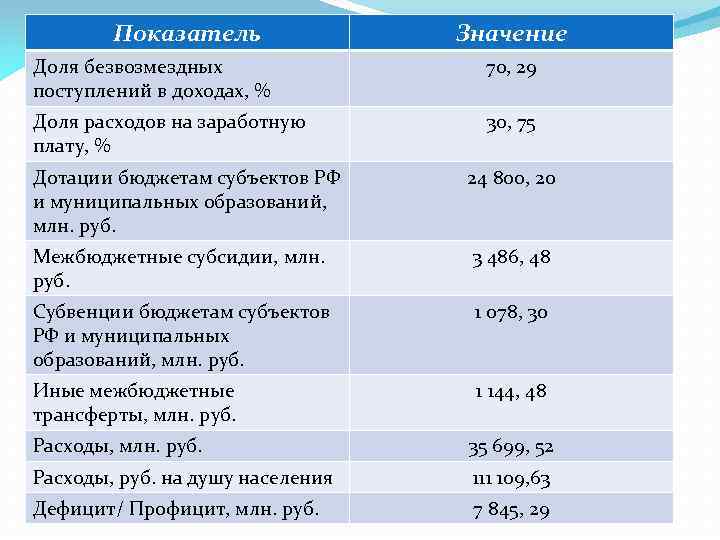 | Показатель | Значение |
|---|---|
| Доля безвозмездных поступлений в доходах, % | 70, 29 |
| Доля расходов на заработную плату, % | 30, 75 |
| Дотации бюджетам субъектов РФ и муниципальных образований, млн. руб. | 24 800, 20 |
| Межбюджетные субсидии, млн. руб. | 3 486, 48 |
| Субвенции бюджетам субъектов РФ и муниципальных образований, млн. руб. | 1 078, 30 |
| Иные межбюджетные трансферты, млн. руб. | 1 144, 48 |
| Расходы, млн. руб. | 35 699, 52 |
| Расходы, руб. на душу населения | 111 109,63 |
| Дефицит/ Профицит, млн. руб. | 7 845, 29 |